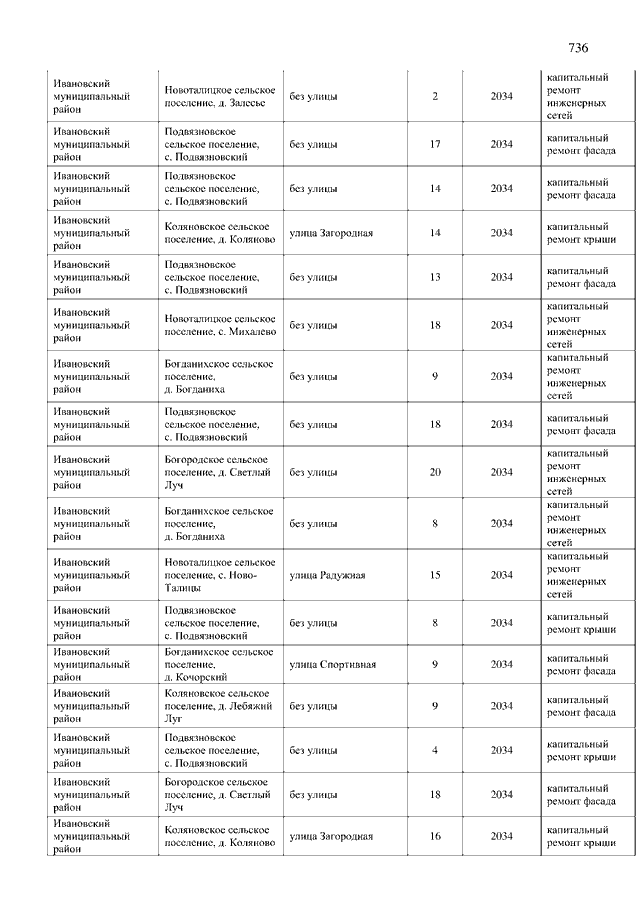 736

| | | | | | |
|---|---|---|---|---|---|
| Ивановский муниципальный район | Новоталицкое сельское поселение, д. Залесье | без улицы | 2 | 2034 | капитальный ремонт инженерных сетей |
| Ивановский муниципальный район | Подвязновское сельское поселение, с. Подвязновский | без улицы | 17 | 2034 | капитальный ремонт фасада |
| Ивановский муниципальный район | Подвязновское сельское поселение, с. Подвязновский | без улицы | 14 | 2034 | капитальный ремонт фасада |
| Ивановский муниципальный район | Коляновское сельское поселение, д. Коляново | улица Загородная | 14 | 2034 | капитальный ремонт крыши |
| Ивановский муниципальный район | Подвязновское сельское поселение, с. Подвязновский | без улицы | 13 | 2034 | капитальный ремонт фасада |
| Ивановский муниципальный район | Новоталицкое сельское поселение, с. Михалево | без улицы | 18 | 2034 | капитальный ремонт инженерных сетей |
| Ивановский муниципальный район | Богданихское сельское поселение, д. Богданиха | без улицы | 9 | 2034 | капитальный ремонт инженерных сетей |
| Ивановский муниципальный район | Подвязновское сельское поселение, с. Подвязновский | без улицы | 18 | 2034 | капитальный ремонт фасада |
| Ивановский муниципальный район | Богородское сельское поселение, д. Светлый Луч | без улицы | 20 | 2034 | капитальный ремонт инженерных сетей |
| Ивановский муниципальный район | Богданихское сельское поселение, д. Богданиха | без улицы | 8 | 2034 | капитальный ремонт инженерных сетей |
| Ивановский муниципальный район | Новоталицкое сельское поселение, с. Ново-Талицы | улица Радужная | 15 | 2034 | капитальный ремонт инженерных сетей |
| Ивановский муниципальный район | Подвязновское сельское поселение, с. Подвязновский | без улицы | 8 | 2034 | капитальный ремонт крыши |
| Ивановский муниципальный район | Богданихское сельское поселение, д. Кочорский | улица Спортивная | 9 | 2034 | капитальный ремонт фасада |
| Ивановский муниципальный район | Коляновское сельское поселение, д. Лебяжий Луг | без улицы | 9 | 2034 | капитальный ремонт фасада |
| Ивановский муниципальный район | Подвязновское сельское поселение, с. Подвязновский | без улицы | 4 | 2034 | капитальный ремонт крыши |
| Ивановский муниципальный район | Богородское сельское поселение, д. Светлый Луч | без улицы | 18 | 2034 | капитальный ремонт фасада |
| Ивановский муниципальный район | Коляновское сельское поселение, д. Коляново | улица Загородная | 16 | 2034 | капитальный ремонт крыши |